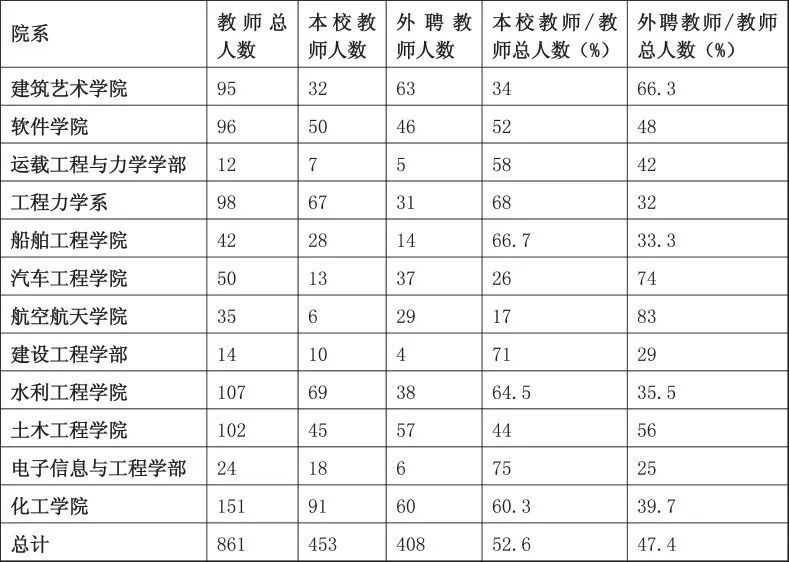 | 院系 | 教师总人数 | 本校教师人数 | 外聘教师人数 | 本校教师/教师总人数（%） | 外聘教师/教师总人数（%） |
|---|---|---|---|---|---|
| 建筑艺术学院 | 95 | 32 | 63 | 34 | 66.3 |
| 软件学院 | 96 | 50 | 46 | 52 | 48 |
| 运载工程与力学学部 | 12 | 7 | 5 | 58 | 42 |
| 工程力学系 | 98 | 67 | 31 | 68 | 32 |
| 船舶工程学院 | 42 | 28 | 14 | 66.7 | 33.3 |
| 汽车工程学院 | 50 | 13 | 37 | 26 | 74 |
| 航空航天学院 | 35 | 6 | 29 | 17 | 83 |
| 建设工程学部 | 14 | 10 | 4 | 71 | 29 |
| 水利工程学院 | 107 | 69 | 38 | 64.5 | 35.5 |
| 土木工程学院 | 102 | 45 | 57 | 44 | 56 |
| 电子信息与工程学部 | 24 | 18 | 6 | 75 | 25 |
| 化工学院 | 151 | 91 | 60 | 60.3 | 39.7 |
| 总计 | 861 | 453 | 408 | 52.6 | 47.4 |